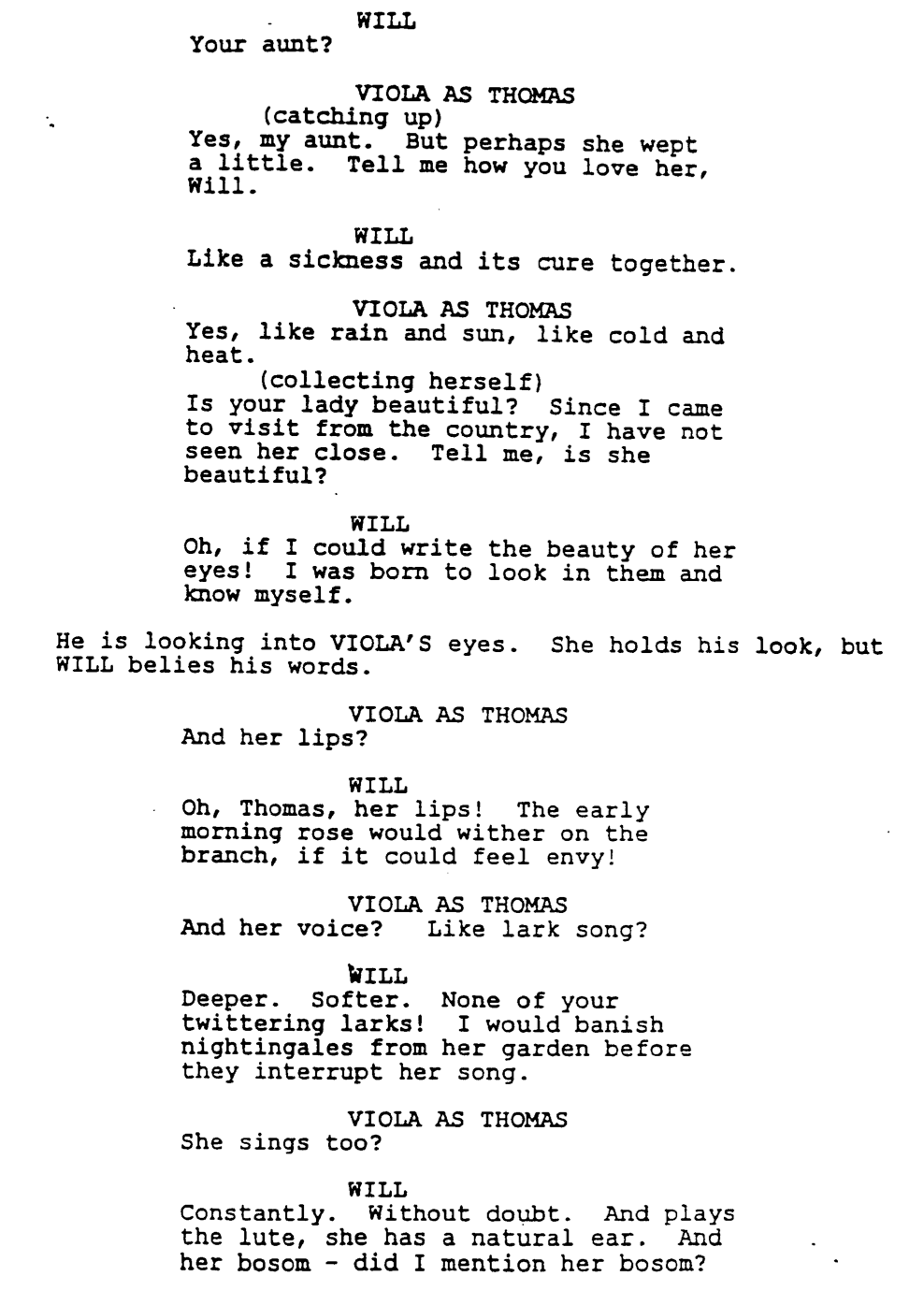 WILL
Your aunt?

VIOLA AS THOMAS
(catching up)
Yes, my aunt. But perhaps she wept a little. Tell me how you love her, Will.

WILL
Like a sickness and its cure together.

VIOLA AS THOMAS
Yes, like rain and sun, like cold and heat.
(collecting herself)
Is your lady beautiful? Since I came to visit from the country, I have not seen her close. Tell me, is she beautiful?

WILL
Oh, if I could write the beauty of her eyes! I was born to look in them and know myself.

He is looking into VIOLA'S eyes. She holds his look, but WILL belies his words.

VIOLA AS THOMAS
And her lips?

WILL
Oh, Thomas, her lips! The early morning rose would wither on the branch, if it could feel envy!

VIOLA AS THOMAS
And her voice? Like lark song?

WILL
Deeper. Softer. None of your twittering larks! I would banish nightingales from her garden before they interrupt her song.

VIOLA AS THOMAS
She sings too?

WILL
Constantly. Without doubt. And plays the lute, she has a natural ear. And her bosom - did I mention her bosom?